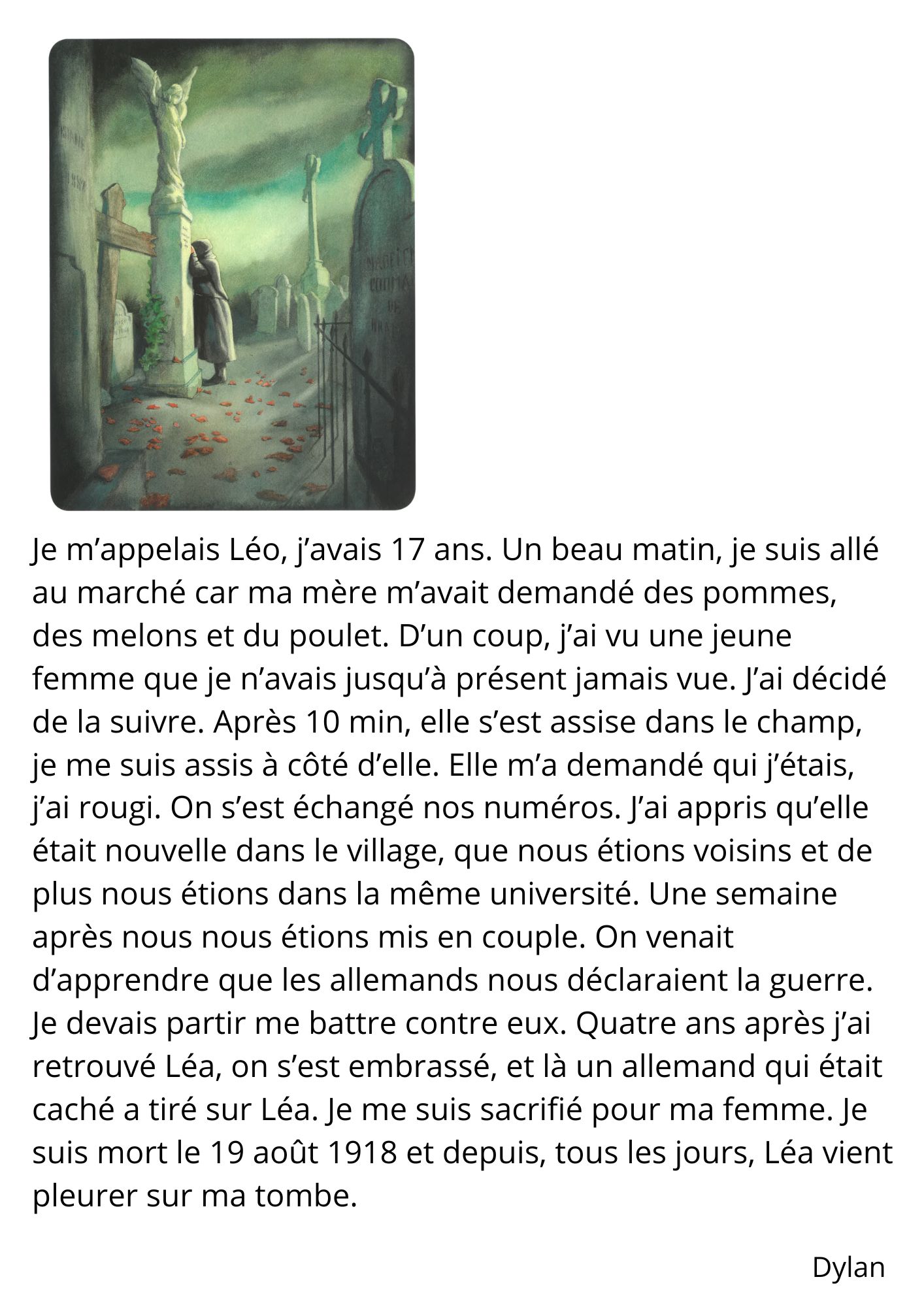 Je m'appelais Léo, j'avais 17 ans. Un beau matin, je suis allé au marché car ma mère m'avait demandé des pommes, des melons et du poulet. D'un coup, j'ai vu une jeune femme que je n'avais jusqu'à présent jamais vue. J'ai décidé de la suivre. Après 10 min, elle s'est assise dans le champ, je me suis assis à côté d'elle. Elle m'a demandé qui j'étais, j'ai rougi. On s'est échangé nos numéros. J'ai appris qu'elle était nouvelle dans le village, que nous étions voisins et de plus nous étions dans la même université. Une semaine après nous nous étions mis en couple. On venait d'apprendre que les allemands nous déclaraient la guerre. Je devais partir me battre contre eux. Quatre ans après j'ai retrouvé Léa, on s'est embrassé, et là un allemand qui était caché a tiré sur Léa. Je me suis sacrifié pour ma femme. Je suis mort le 19 août 1918 et depuis, tous les jours, Léa vient pleurer sur ma tombe.

Dylan